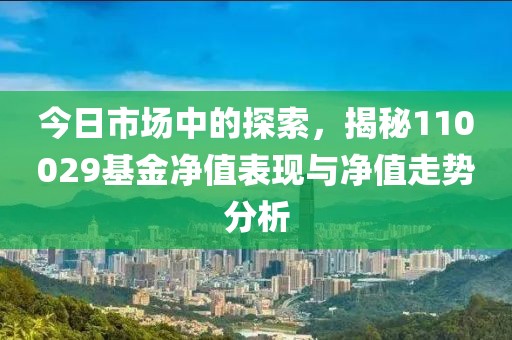 今日市场中的探索，揭秘110029基金净值表现与净值走势分析